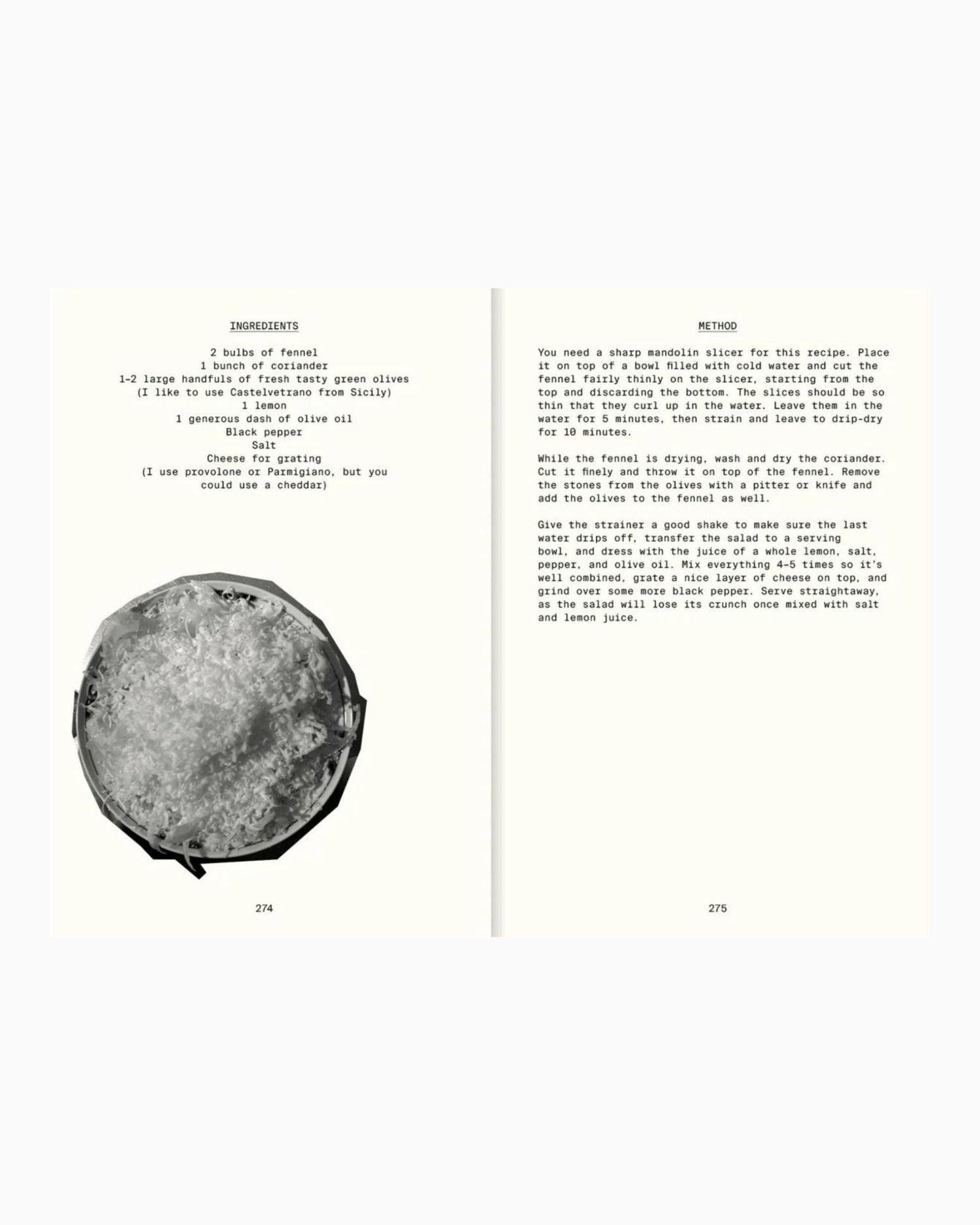 INGREDIENTS

2 bulbs of fennel
1 bunch of coriander
1-2 large handfuls of fresh tasty green olives
(I like to use Castelvetrano from Sicily)
1 lemon
1 generous dash of olive oil
Black pepper
Salt
Cheese for grating
(I use provolone or Parmigiano, but you
could use a cheddar)

274

METHOD

You need a sharp mandolin slicer for this recipe. Place it on top of a bowl filled with cold water and cut the fennel fairly thinly on the slicer, starting from the top and discarding the bottom. The slices should be so thin that they curl up in the water. Leave them in the water for 5 minutes, then strain and leave to drip-dry for 10 minutes.

While the fennel is drying, wash and dry the coriander. Cut it finely and throw it on top of the fennel. Remove the stones from the olives with a pitter or knife and add the olives to the fennel as well.

Give the strainer a good shake to make sure the last water drips off, transfer the salad to a serving bowl, and dress with the juice of a whole lemon, salt, pepper, and olive oil. Mix everything 4-5 times so it's well combined, grate a nice layer of cheese on top, and grind over some more black pepper. Serve straightaway, as the salad will lose its crunch once mixed with salt and lemon juice.

275